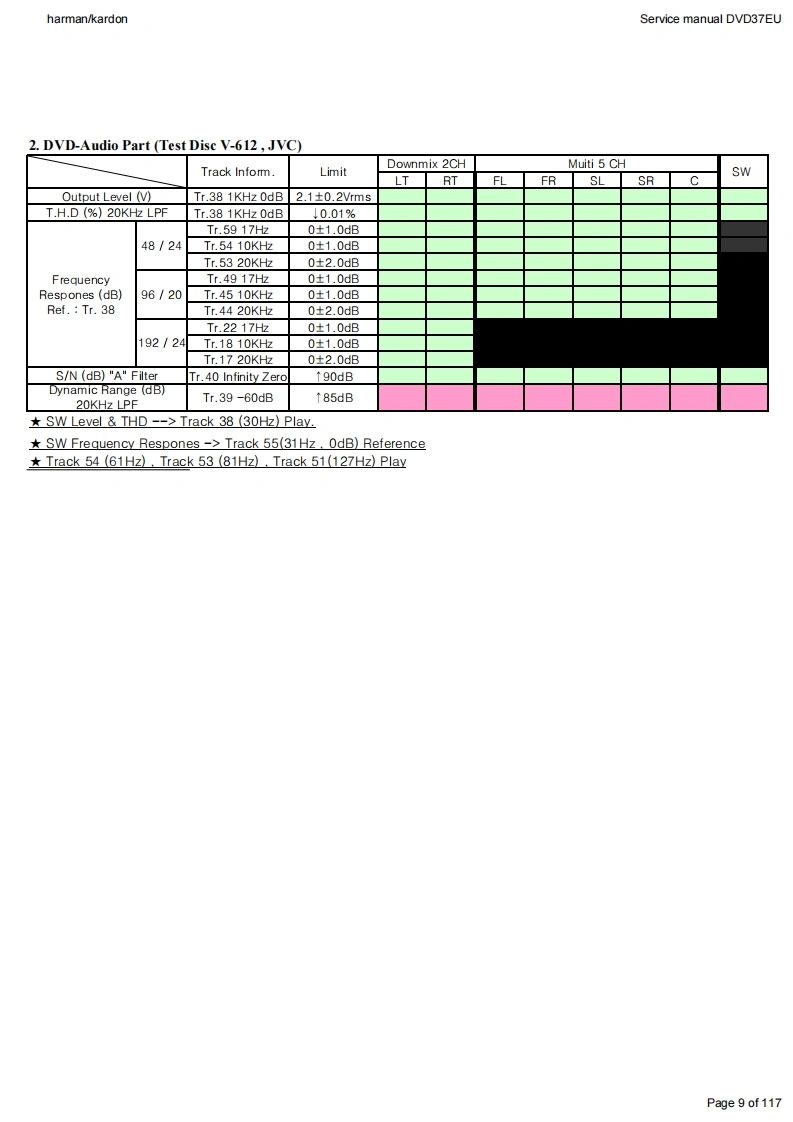 harman/kardon

Service manual DVD37EU

2. DVD-Audio Part (Test Disc V-612 , JVC)

| | | Track Inform. | Limit | Downmix 2CH LT | Downmix 2CH RT | Muiti 5 CH FL | Muiti 5 CH FR | Muiti 5 CH SL | Muiti 5 CH SR | Muiti 5 CH C | SW |
|---|---|---|---|---|---|---|---|---|---|---|---|
| Output Level (V) | | Tr.38 1KHz 0dB | 2.1±0.2Vrms | | | | | | | | |
| T.H.D (%) 20KHz LPF | | Tr.38 1KHz 0dB | ↓0.01% | | | | | | | | |
| Frequency Respones (dB) Ref. : Tr. 38 | 48 / 24 | Tr.59 17Hz | 0±1.0dB | | | | | | | | |
| | | Tr.54 10KHz | 0±1.0dB | | | | | | | | |
| | | Tr.53 20KHz | 0±2.0dB | | | | | | | | |
| | 96 / 20 | Tr.49 17Hz | 0±1.0dB | | | | | | | | |
| | | Tr.45 10KHz | 0±1.0dB | | | | | | | | |
| | | Tr.44 20KHz | 0±2.0dB | | | | | | | | |
| | 192 / 24 | Tr.22 17Hz | 0±1.0dB | | | | | | | | |
| | | Tr.18 10KHz | 0±1.0dB | | | | | | | | |
| | | Tr.17 20KHz | 0±2.0dB | | | | | | | | |
| S/N (dB) "A" Filter | | Tr.40 Infinity Zero | ↑90dB | | | | | | | | |
| Dynamic Range (dB) 20KHz LPF | | Tr.39 -60dB | ↑85dB | | | | | | | | |

★ SW Level & THD --> Track 38 (30Hz) Play.
★ SW Frequency Respones -> Track 55(31Hz , 0dB) Reference
★ Track 54 (61Hz) , Track 53 (81Hz) , Track 51(127Hz) Play

Page 9 of 117